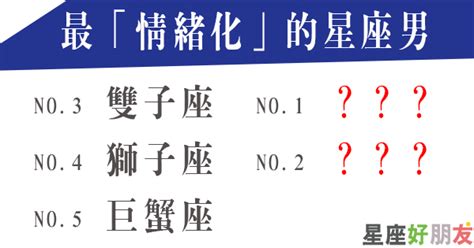 最「情緒化」的星座男

NO.3 雙子座

NO.4 獅子座

NO.5 巨蟹座

NO.1 ？？？

NO.2 ？？？

星座好朋友